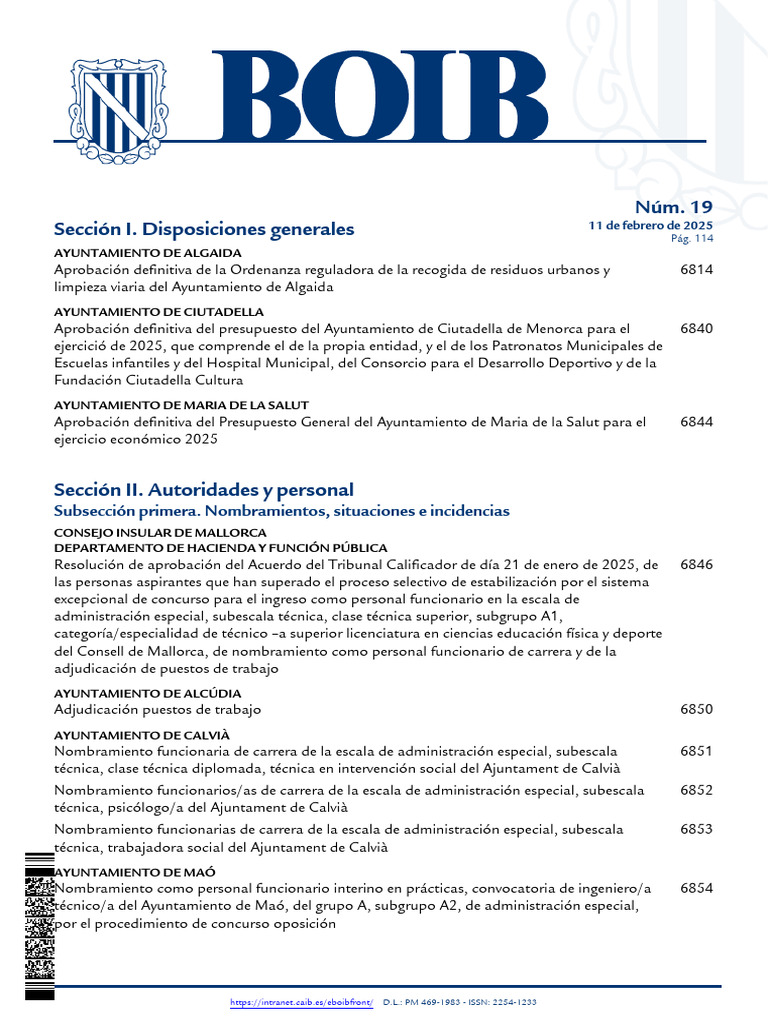 BOIB

Núm. 19
11 de febrero de 2025
Pág. 114

Sección I. Disposiciones generales

AYUNTAMIENTO DE ALGAIDA
Aprobación definitiva de la Ordenanza reguladora de la recogida de residuos urbanos y limpieza viaria del Ayuntamiento de Algaida 6814

AYUNTAMIENTO DE CIUTADELLA
Aprobación definitiva del presupuesto del Ayuntamiento de Ciutadella de Menorca para el ejercició de 2025, que comprende el de la propia entidad, y el de los Patronatos Municipales de Escuelas infantiles y del Hospital Municipal, del Consorcio para el Desarrollo Deportivo y de la Fundación Ciutadella Cultura 6840

AYUNTAMIENTO DE MARIA DE LA SALUT
Aprobación definitiva del Presupuesto General del Ayuntamiento de Maria de la Salut para el ejercicio económico 2025 6844

Sección II. Autoridades y personal
Subsección primera. Nombramientos, situaciones e incidencias

CONSEJO INSULAR DE MALLORCA
DEPARTAMENTO DE HACIENDA Y FUNCIÓN PÚBLICA
Resolución de aprobación del Acuerdo del Tribunal Calificador de día 21 de enero de 2025, de las personas aspirantes que han superado el proceso selectivo de estabilización por el sistema excepcional de concurso para el ingreso como personal funcionario en la escala de administración especial, subescala técnica, clase técnica superior, subgrupo A1, categoría/especialidad de técnico –a superior licenciatura en ciencias educación física y deporte del Consell de Mallorca, de nombramiento como personal funcionario de carrera y de la adjudicación de puestos de trabajo 6846

AYUNTAMIENTO DE ALCÚDIA
Adjudicación puestos de trabajo 6850

AYUNTAMIENTO DE CALVIÀ
Nombramiento funcionaria de carrera de la escala de administración especial, subescala técnica, clase técnica diplomada, técnica en intervención social del Ajuntament de Calvià 6851

Nombramiento funcionarios/as de carrera de la escala de administración especial, subescala técnica, psicólogo/a del Ajuntament de Calvià 6852

Nombramiento funcionarias de carrera de la escala de administración especial, subescala técnica, trabajadora social del Ajuntament de Calvià 6853

AYUNTAMIENTO DE MAÓ
Nombramiento como personal funcionario interino en prácticas, convocatoria de ingeniero/a técnico/a del Ayuntamiento de Maó, del grupo A, subgrupo A2, de administración especial, por el procedimiento de concurso oposición 6854

https://intranet.caib.es/eboibfront/ D.L.: PM 469-1983 - ISSN: 2254-1233